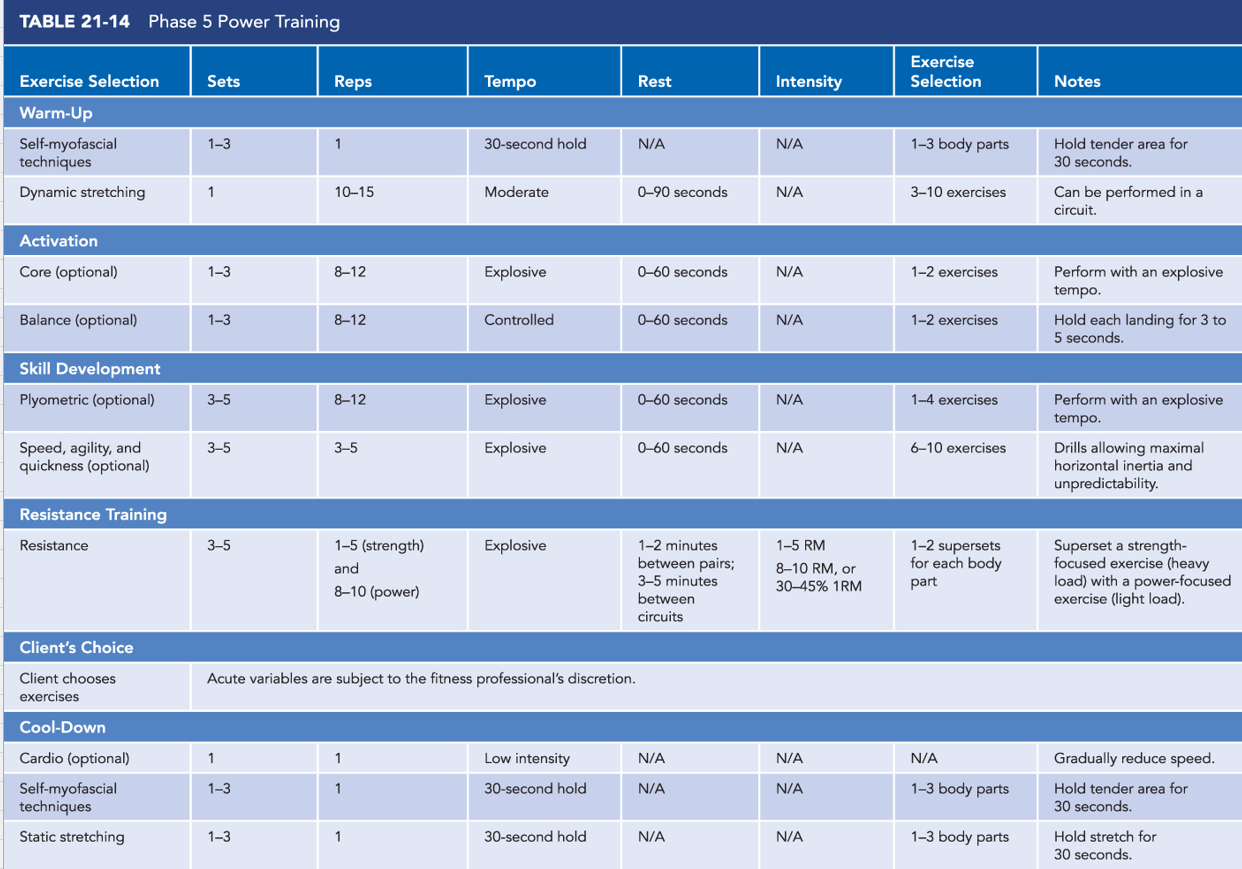 TABLE 21-14 Phase 5 Power Training

| Exercise Selection | Sets | Reps | Tempo | Rest | Intensity | Exercise Selection | Notes |
|---|---|---|---|---|---|---|---|
| Warm-Up | | | | | | | |
| Self-myofascial techniques | 1–3 | 1 | 30-second hold | N/A | N/A | 1–3 body parts | Hold tender area for 30 seconds. |
| Dynamic stretching | 1 | 10–15 | Moderate | 0–90 seconds | N/A | 3–10 exercises | Can be performed in a circuit. |
| Activation | | | | | | | |
| Core (optional) | 1–3 | 8–12 | Explosive | 0–60 seconds | N/A | 1–2 exercises | Perform with an explosive tempo. |
| Balance (optional) | 1–3 | 8–12 | Controlled | 0–60 seconds | N/A | 1–2 exercises | Hold each landing for 3 to 5 seconds. |
| Skill Development | | | | | | | |
| Plyometric (optional) | 3–5 | 8–12 | Explosive | 0–60 seconds | N/A | 1–4 exercises | Perform with an explosive tempo. |
| Speed, agility, and quickness (optional) | 3–5 | 3–5 | Explosive | 0–60 seconds | N/A | 6–10 exercises | Drills allowing maximal horizontal inertia and unpredictability. |
| Resistance Training | | | | | | | |
| Resistance | 3–5 | 1–5 (strength) and 8–10 (power) | Explosive | 1–2 minutes between pairs; 3–5 minutes between circuits | 1–5 RM 8–10 RM, or 30–45% 1RM | 1–2 supersets for each body part | Superset a strength-focused exercise (heavy load) with a power-focused exercise (light load). |
| Client's Choice | | | | | | | |
| Client chooses exercises | Acute variables are subject to the fitness professional's discretion. | | | | | | |
| Cool-Down | | | | | | | |
| Cardio (optional) | 1 | 1 | Low intensity | N/A | N/A | N/A | Gradually reduce speed. |
| Self-myofascial techniques | 1–3 | 1 | 30-second hold | N/A | N/A | 1–3 body parts | Hold tender area for 30 seconds. |
| Static stretching | 1–3 | 1 | 30-second hold | N/A | N/A | 1–3 body parts | Hold stretch for 30 seconds. |